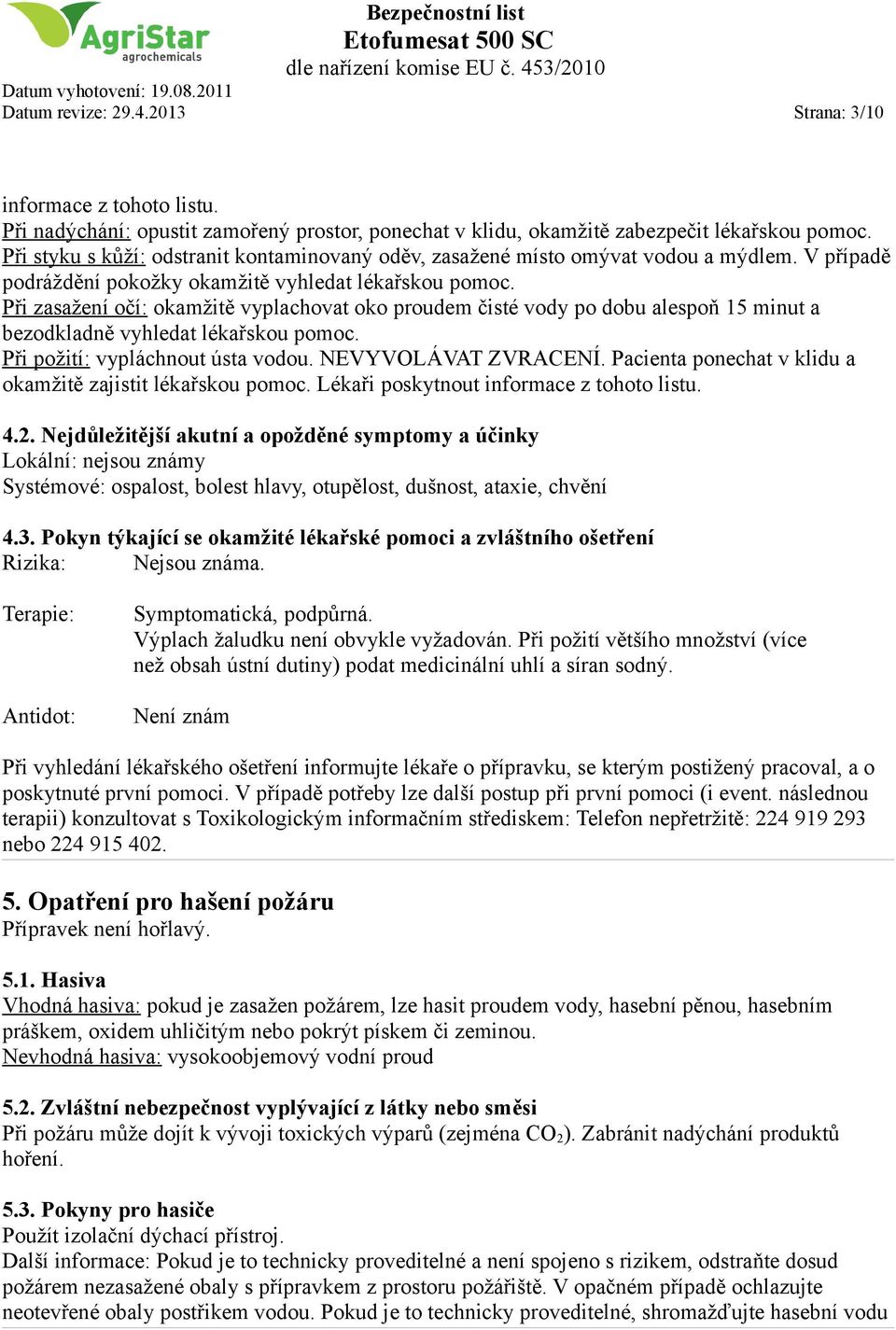 AgriStar
agrochemicals

Bezpečnostní list
Etofumesat 500 SC
dle nařízení komise EU č. 453/2010

Datum vyhotovení: 19.08.2011
Datum revize: 29.4.2013
Strana: 3/10

informace z tohoto listu.
Při nadýchání: opustit zamořený prostor, ponechat v klidu, okamžitě zabezpečit lékařskou pomoc.
Při styku s kůží: odstranit kontaminovaný oděv, zasažené místo omývat vodou a mýdlem. V případě podráždění pokožky okamžitě vyhledat lékařskou pomoc.
Při zasažení očí: okamžitě vyplachovat oko proudem čisté vody po dobu alespoň 15 minut a bezodkladně vyhledat lékařskou pomoc.
Při požití: vypláchnout ústa vodou. NEVYVOLÁVAT ZVRACENÍ. Pacienta ponechat v klidu a okamžitě zajistit lékařskou pomoc. Lékaři poskytnout informace z tohoto listu.

4.2. Nejdůležitější akutní a opožděné symptomy a účinky
Lokální: nejsou známy
Systémové: ospalost, bolest hlavy, otupělost, dušnost, ataxie, chvění

4.3. Pokyn týkající se okamžité lékařské pomoci a zvláštního ošetření
Rizika: Nejsou známa.

Terapie: Symptomatická, podpůrná.
Výplach žaludku není obvykle vyžadován. Při požití většího množství (více než obsah ústní dutiny) podat medicinální uhlí a síran sodný.

Antidot: Není znám

Při vyhledání lékařského ošetření informujte lékaře o přípravku, se kterým postižený pracoval, a o poskytnuté první pomoci. V případě potřeby lze další postup při první pomoci (i event. následnou terapii) konzultovat s Toxikologickým informačním střediskem: Telefon nepřetržitě: 224 919 293 nebo 224 915 402.

5. Opatření pro hašení požáru
Přípravek není hořlavý.

5.1. Hasiva
Vhodná hasiva: pokud je zasažen požárem, lze hasit proudem vody, hasební pěnou, hasebním práškem, oxidem uhličitým nebo pokrýt pískem či zeminou.
Nevhodná hasiva: vysokoobjemový vodní proud

5.2. Zvláštní nebezpečnost vyplývající z látky nebo směsi
Při požáru může dojít k vývoji toxických výparů (zejména $CO_2$). Zabránit nadýchání produktů hoření.

5.3. Pokyny pro hasiče
Použít izolační dýchací přístroj.
Další informace: Pokud je to technicky proveditelné a není spojeno s rizikem, odstraňte dosud požárem nezasažené obaly s přípravkem z prostoru požářiště. V opačném případě ochlazujte neotevřené obaly postřikem vodou. Pokud je to technicky proveditelné, shromažďujte hasební vodu